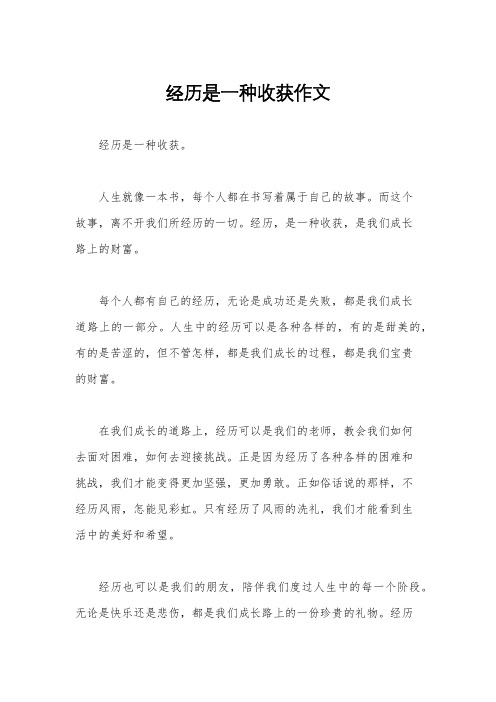 经历是一种收获作文

经历是一种收获。

人生就像一本书，每个人都在书写着属于自己的故事。而这个故事，离不开我们所经历的一切。经历，是一种收获，是我们成长路上的财富。

每个人都有自己的经历，无论是成功还是失败，都是我们成长道路上的一部分。人生中的经历可以是各种各样的，有的是甜美的，有的是苦涩的，但不管怎样，都是我们成长的过程，都是我们宝贵的财富。

在我们成长的道路上，经历可以是我们的老师，教会我们如何去面对困难，如何去迎接挑战。正是因为经历了各种各样的困难和挑战，我们才能变得更加坚强，更加勇敢。正如俗话说的那样，不经历风雨，怎能见彩虹。只有经历了风雨的洗礼，我们才能看到生活中的美好和希望。

经历也可以是我们的朋友，陪伴我们度过人生中的每一个阶段。无论是快乐还是悲伤，都是我们成长路上的一份珍贵的礼物。经历